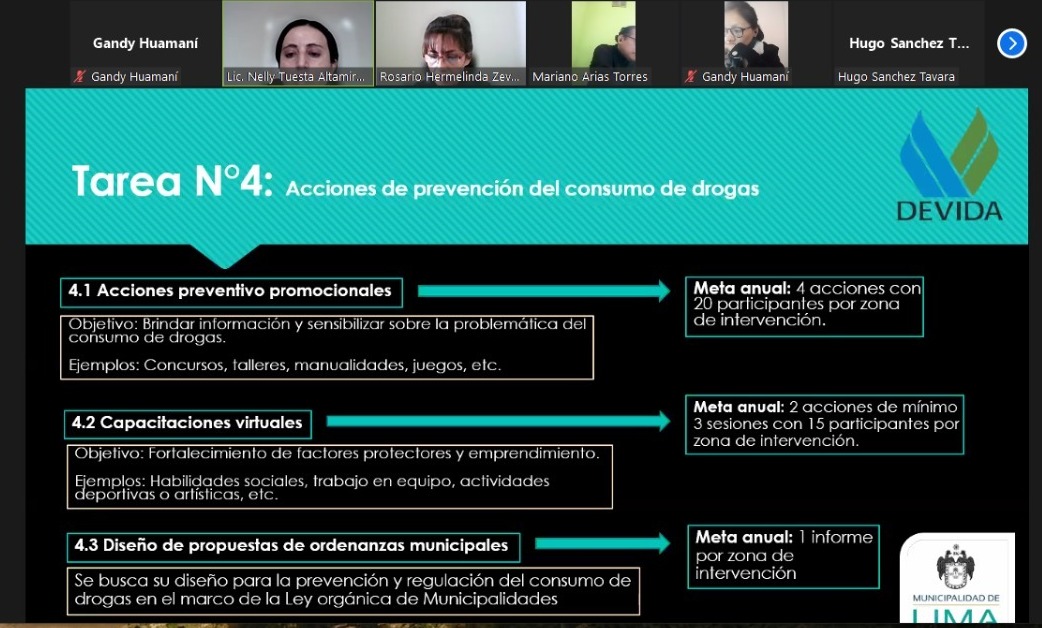 Gandy Huamaní
Gandy Huamaní
Lic. Nelly Tuesta Altamir...
Rosario Hermelinda Zev...
Mariano Arias Torres
Gandy Huamaní
Hugo Sanchez T...
Hugo Sanchez Tavara

Tarea N°4: Acciones de prevención del consumo de drogas

DEVIDA

4.1 Acciones preventivo promocionales

Objetivo: Brindar información y sensibilizar sobre la problemática del consumo de drogas.

Ejemplos: Concursos, talleres, manualidades, juegos, etc.

Meta anual: 4 acciones con 20 participantes por zona de intervención.

4.2 Capacitaciones virtuales

Objetivo: Fortalecimiento de factores protectores y emprendimiento.

Ejemplos: Habilidades sociales, trabajo en equipo, actividades deportivas o artísticas, etc.

Meta anual: 2 acciones de mínimo 3 sesiones con 15 participantes por zona de intervención.

4.3 Diseño de propuestas de ordenanzas municipales

Se busca su diseño para la prevención y regulación del consumo de drogas en el marco de la Ley orgánica de Municipalidades

Meta anual: 1 informe por zona de intervención

MUNICIPALIDAD DE
LIMA